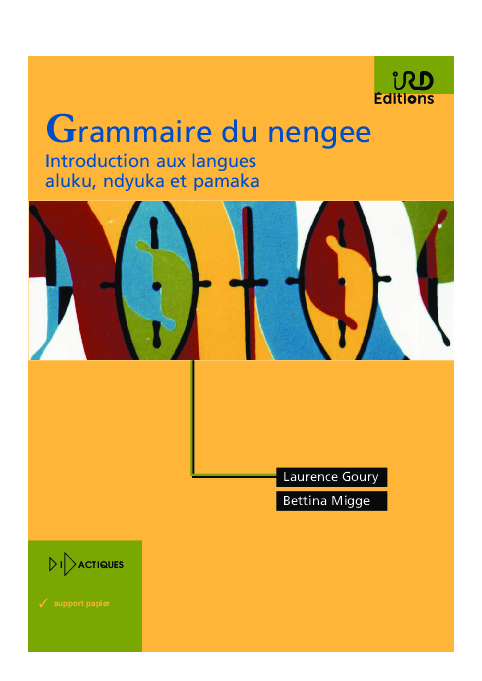 IRD Éditions

Grammaire du nengee
Introduction aux langues aluku, ndyuka et pamaka

Laurence Goury
Bettina Migge

DIDACTIQUES

✓ support papier